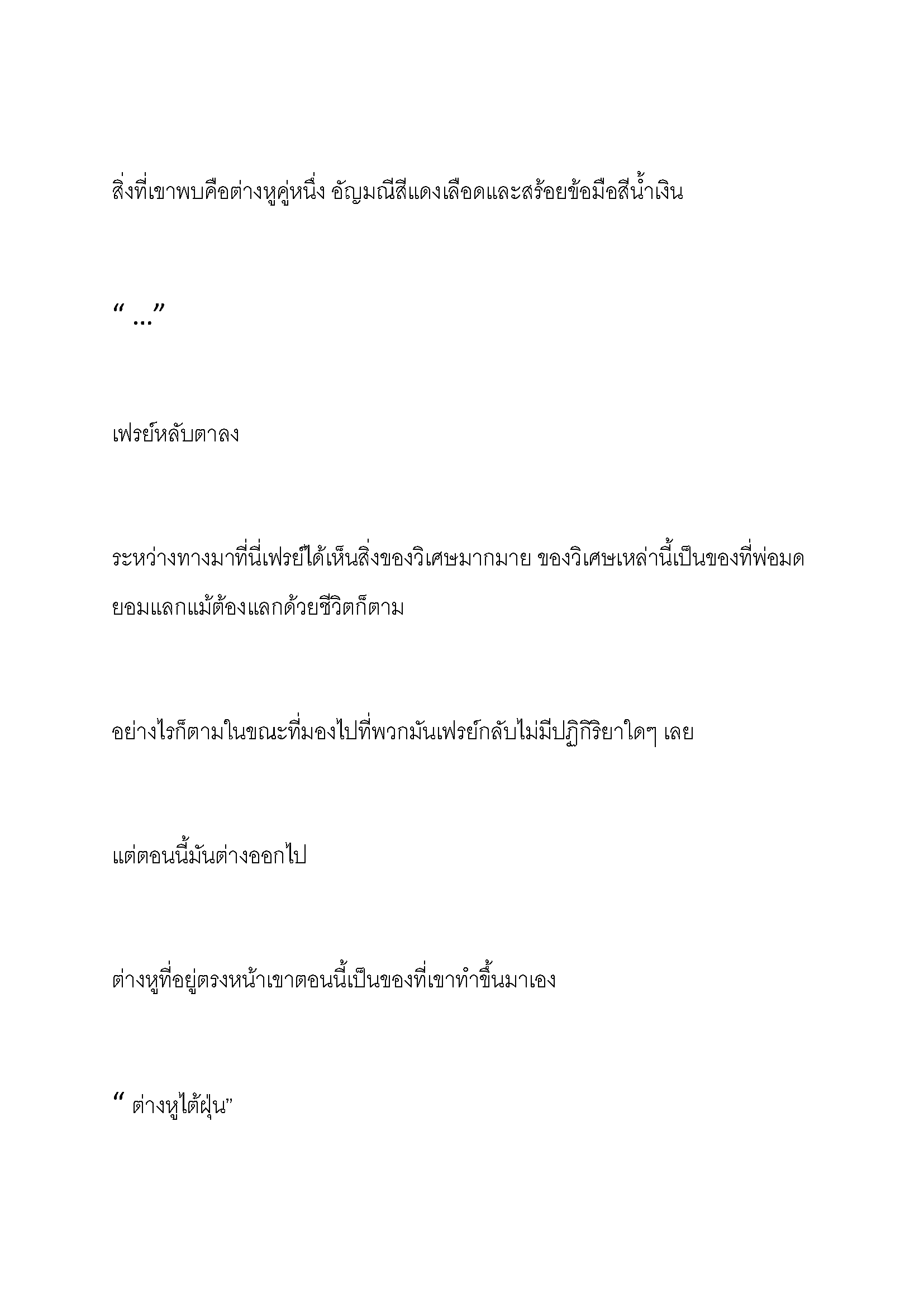 สิ่งที่เขาพบคือต่างหูคู่หนึ่ง อัญมณีสีแดงเลือดและสร้อยข้อมือสีน้ำเงิน

“ ...”

เฟรย์หลับตาลง

ระหว่างทางมาที่นี่เฟรย์ได้เห็นสิ่งของวิเศษมากมาย ของวิเศษเหล่านี้เป็นของที่พ่อมดยอมแลกแม้ต้องแลกด้วยชีวิตก็ตาม

อย่างไรก็ตามในขณะที่มองไปที่พวกมันเฟรย์กลับไม่มีปฏิกิริยาใดๆ เลย

แต่ตอนนี้มันต่างออกไป

ต่างหูที่อยู่ตรงหน้าเขาตอนนี้เป็นของที่เขาทำขึ้นมาเอง

“ ต่างหูไต้ฝุ่น”